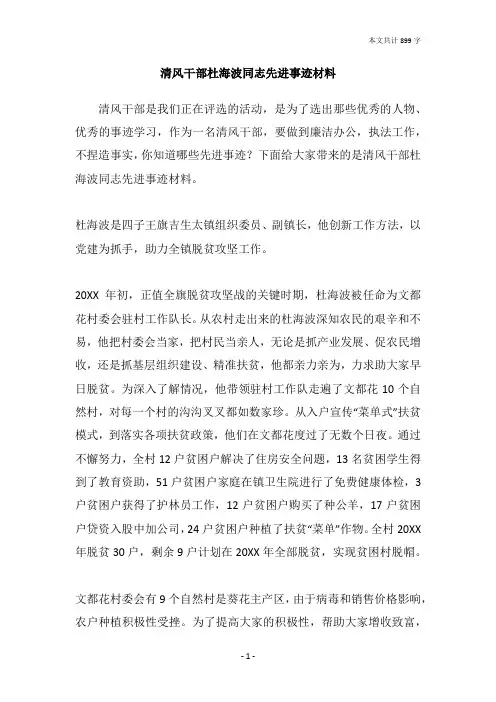 本文共计 899 字

清风干部杜海波同志先进事迹材料

清风干部是我们正在评选的活动，是为了选出那些优秀的人物、优秀的事迹学习，作为一名清风干部，要做到廉洁办公，执法工作，不捏造事实，你知道哪些先进事迹？下面给大家带来的是清风干部杜海波同志先进事迹材料。

杜海波是四子王旗吉生太镇组织委员、副镇长，他创新工作方法，以党建为抓手，助力全镇脱贫攻坚工作。

20XX 年初，正值全旗脱贫攻坚战的关键时期，杜海波被任命为文都花村委会驻村工作队长。从农村走出来的杜海波深知农民的艰辛和不易，他把村委会当家，把村民当亲人，无论是抓产业发展、促农民增收，还是抓基层组织建设、精准扶贫，他都亲力亲为，力求助大家早日脱贫。为深入了解情况，他带领驻村工作队走遍了文都花 10 个自然村，对每一个村的沟沟叉叉都如数家珍。从入户宣传“菜单式”扶贫模式，到落实各项扶贫政策，他们在文都花度过了无数个日夜。通过不懈努力，全村 12 户贫困户解决了住房安全问题，13 名贫困学生得到了教育资助，51 户贫困户家庭在镇卫生院进行了免费健康体检，3 户贫困户获得了护林员工作，12 户贫困户购买了种公羊，17 户贫困户贷资入股中加公司，24 户贫困户种植了扶贫“菜单”作物。全村 20XX 年脱贫 30 户，剩余 9 户计划在 20XX 年全部脱贫，实现贫困村脱帽。

文都花村委会有 9 个自然村是葵花主产区，由于病毒和销售价格影响，农户种植积极性受挫。为了提高大家的积极性，帮助大家增收致富，

- 1 -